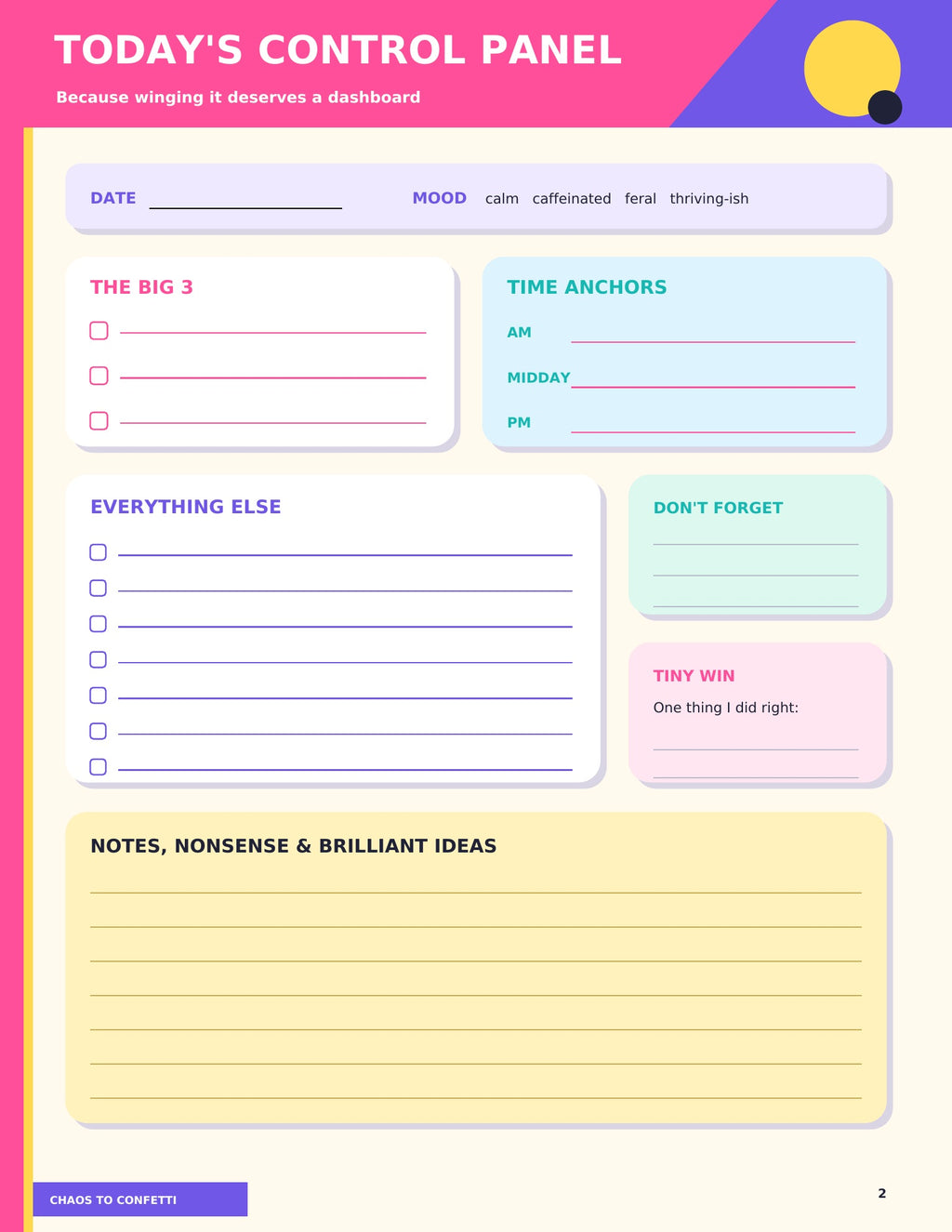 TODAY'S CONTROL PANEL

Because winging it deserves a dashboard

DATE

MOOD calm caffeinated feral thriving-ish

THE BIG 3

TIME ANCHORS

AM

MIDDAY

PM

EVERYTHING ELSE

DON'T FORGET

TINY WIN

One thing I did right:

NOTES, NONSENSE & BRILLIANT IDEAS

CHAOS TO CONFETTI

2